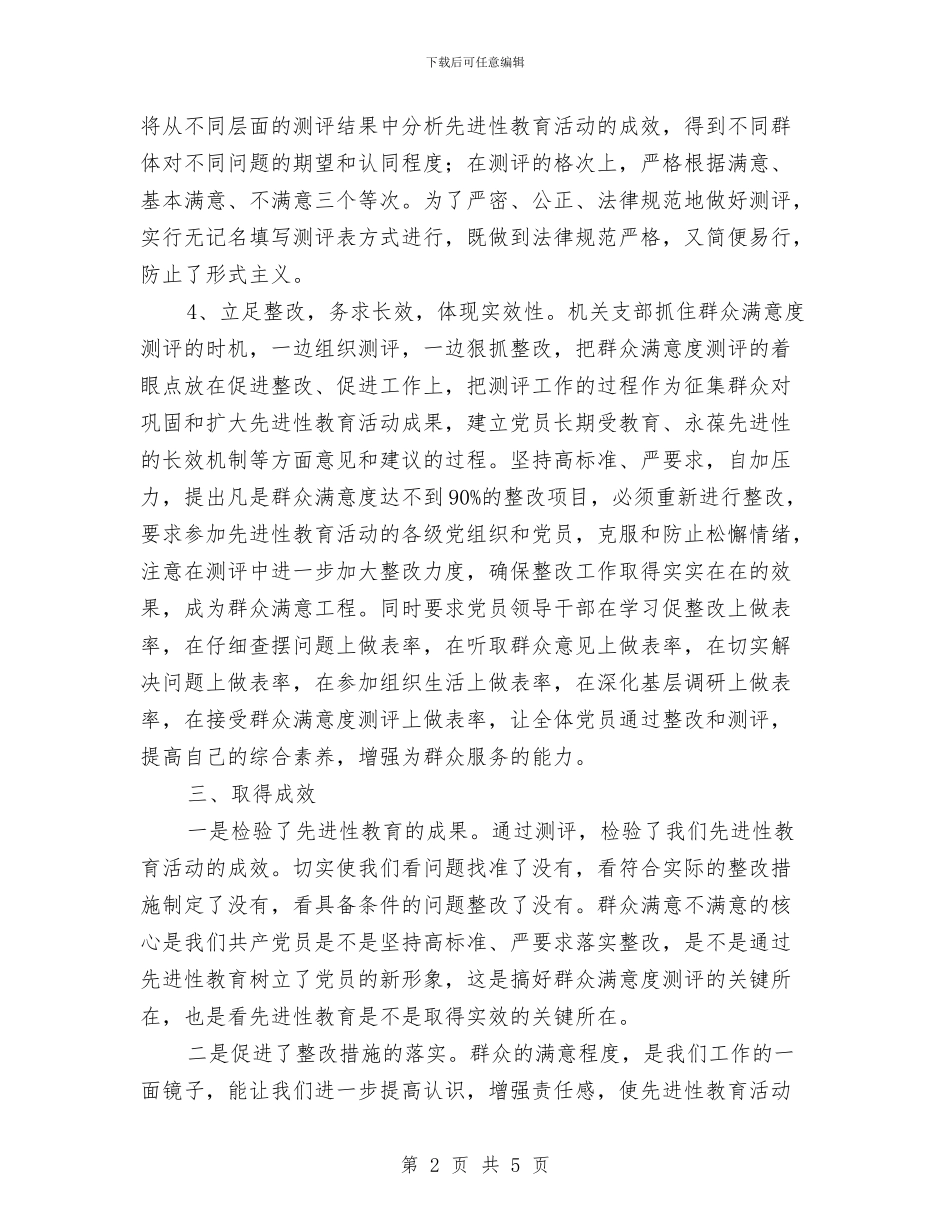 下载后可任意编辑

将从不同层面的测评结果中分析先进性教育活动的成效，得到不同群体对不同问题的期望和认同程度；在测评的格次上，严格根据满意、基本满意、不满意三个等次。为了严密、公正、法律规范地做好测评，实行无记名填写测评表方式进行，既做到法律规范严格，又简便易行，防止了形式主义。

4、立足整改，务求长效，体现实效性。机关支部抓住群众满意度测评的时机，一边组织测评，一边狠抓整改，把群众满意度测评的着眼点放在促进整改、促进工作上，把测评工作的过程作为征集群众对巩固和扩大先进性教育活动成果，建立党员长期受教育、永葆先进性的长效机制等方面意见和建议的过程。坚持高标准、严要求，自加压力，提出凡是群众满意度达不到90%的整改项目，必须重新进行整改，要求参加先进性教育活动的各级党组织和党员，克服和防止松懈情绪，注意在测评中进一步加大整改力度，确保整改工作取得实实在在的效果，成为群众满意工程。同时要求党员领导干部在学习促整改上做表率，在仔细查摆问题上做表率，在听取群众意见上做表率，在切实解决问题上做表率，在参加组织生活上做表率，在深化基层调研上做表率，在接受群众满意度测评上做表率，让全体党员通过整改和测评，提高自己的综合素养，增强为群众服务的能力。

三、取得成效

一是检验了先进性教育的成果。通过测评，检验了我们先进性教育活动的成效。切实使我们看问题找准了没有，看符合实际的整改措施制定了没有，看具备条件的问题整改了没有。群众满意不满意的核心是我们共产党员是不是坚持高标准、严要求落实整改，是不是通过先进性教育树立了党员的新形象，这是搞好群众满意度测评的关键所在，也是看先进性教育是不是取得实效的关键所在。

二是促进了整改措施的落实。群众的满意程度，是我们工作的一面镜子，能让我们进一步提高认识，增强责任感，使先进性教育活动

第 2 页 共 5 页